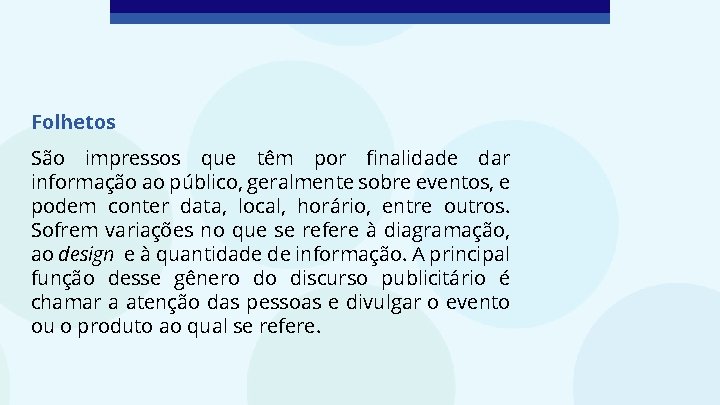 Folhetos

São impressos que têm por finalidade dar informação ao público, geralmente sobre eventos, e podem conter data, local, horário, entre outros. Sofrem variações no que se refere à diagramação, ao design e à quantidade de informação. A principal função desse gênero do discurso publicitário é chamar a atenção das pessoas e divulgar o evento ou o produto ao qual se refere.